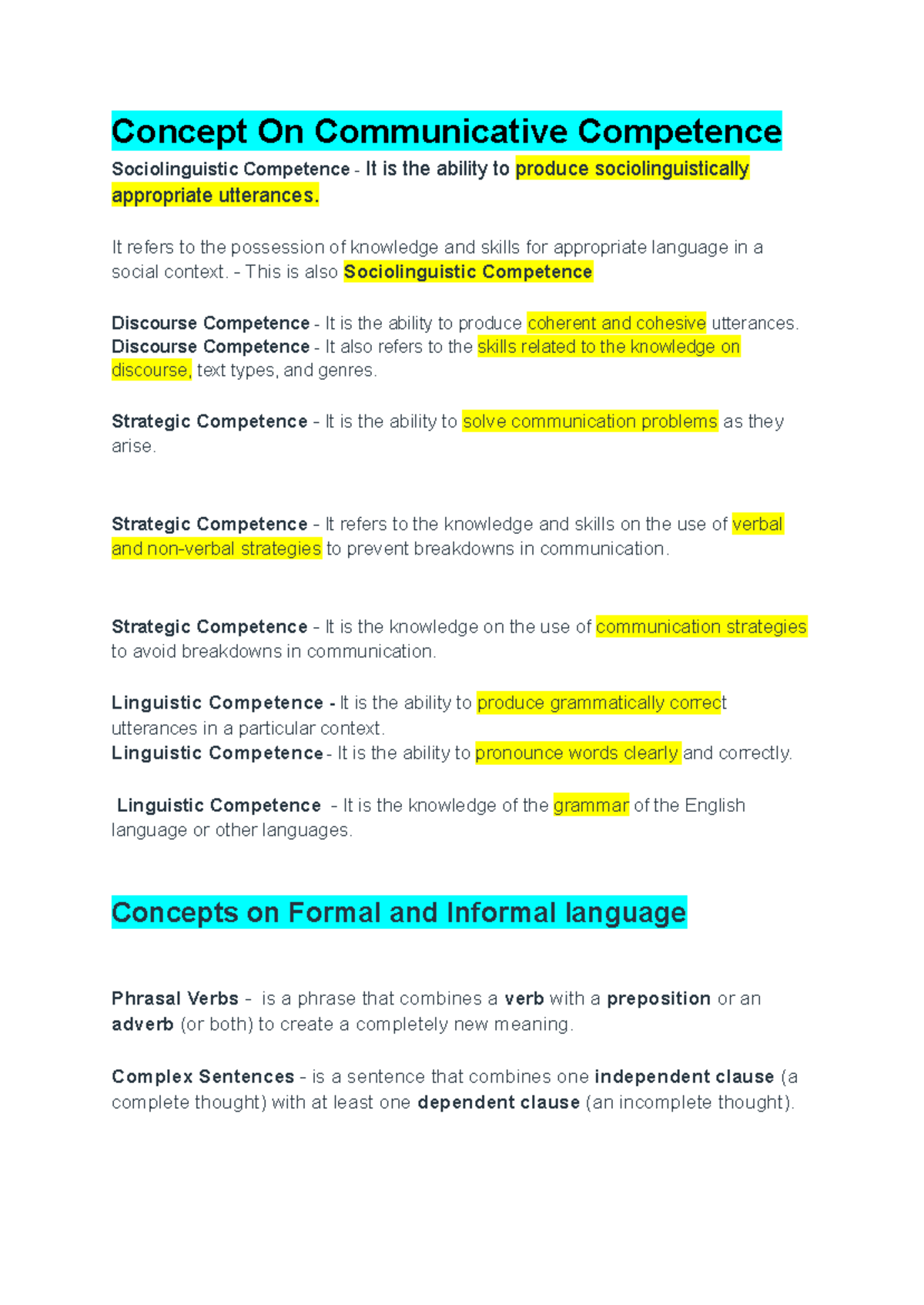 Concept On Communicative Competence

Sociolinguistic Competence - It is the ability to produce sociolinguistically appropriate utterances.

It refers to the possession of knowledge and skills for appropriate language in a social context. - This is also Sociolinguistic Competence

Discourse Competence - It is the ability to produce coherent and cohesive utterances.
Discourse Competence - It also refers to the skills related to the knowledge on discourse, text types, and genres.

Strategic Competence - It is the ability to solve communication problems as they arise.

Strategic Competence - It refers to the knowledge and skills on the use of verbal and non-verbal strategies to prevent breakdowns in communication.

Strategic Competence - It is the knowledge on the use of communication strategies to avoid breakdowns in communication.

Linguistic Competence - It is the ability to produce grammatically correct utterances in a particular context.
Linguistic Competence - It is the ability to pronounce words clearly and correctly.

Linguistic Competence - It is the knowledge of the grammar of the English language or other languages.

Concepts on Formal and Informal language

Phrasal Verbs - is a phrase that combines a verb with a preposition or an adverb (or both) to create a completely new meaning.

Complex Sentences - is a sentence that combines one independent clause (a complete thought) with at least one dependent clause (an incomplete thought).